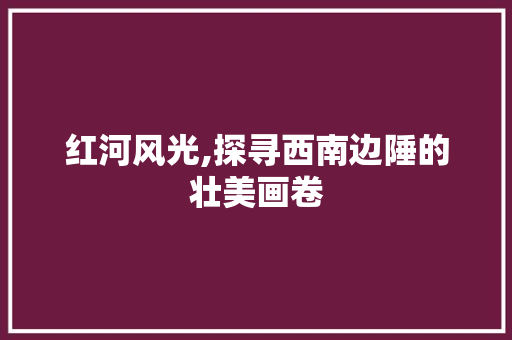 红河风光,探寻西南边陲的壮美画卷